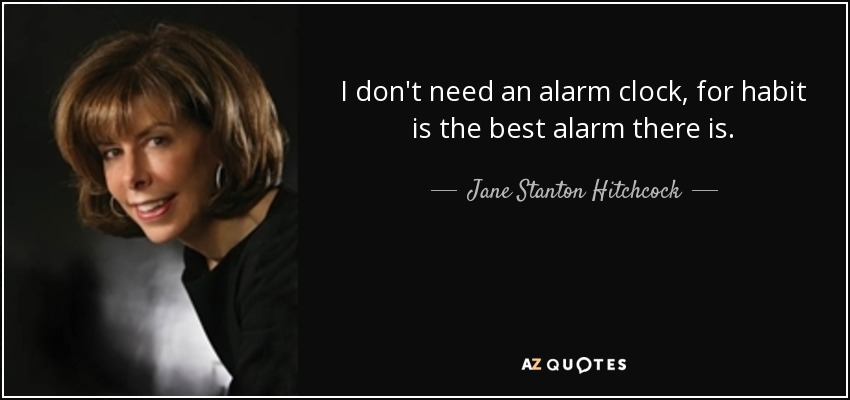 I don't need an alarm clock, for habit is the best alarm there is.

— Jane Stanton Hitchcock —

AZ QUOTES